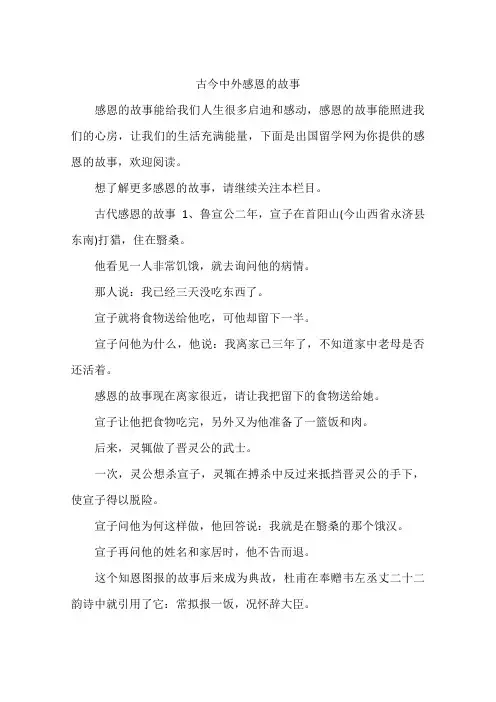 古今中外感恩的故事

感恩的故事能给我们人生很多启迪和感动，感恩的故事能照进我们的心房，让我们的生活充满能量，下面是出国留学网为你提供的感恩的故事，欢迎阅读。

想了解更多感恩的故事，请继续关注本栏目。

古代感恩的故事 1、鲁宣公二年，宣子在首阳山(今山西省永济县东南)打猎，住在翳桑。

他看见一人非常饥饿，就去询问他的病情。

那人说：我已经三天没吃东西了。

宣子就将食物送给他吃，可他却留下一半。

宣子问他为什么，他说：我离家已三年了，不知道家中老母是否还活着。

感恩的故事现在离家很近，请让我把留下的食物送给她。

宣子让他把食物吃完，另外又为他准备了一篮饭和肉。

后来，灵辄做了晋灵公的武士。

一次，灵公想杀宣子，灵辄在搏杀中反过来抵挡晋灵公的手下，使宣子得以脱险。

宣子问他为何这样做，他回答说：我就是在翳桑的那个饿汉。

宣子再问他的姓名和家居时，他不告而退。

这个知恩图报的故事后来成为典故，杜甫在奉赠韦左丞丈二十二韵诗中就引用了它：常拟报一饭，况怀辞大臣。